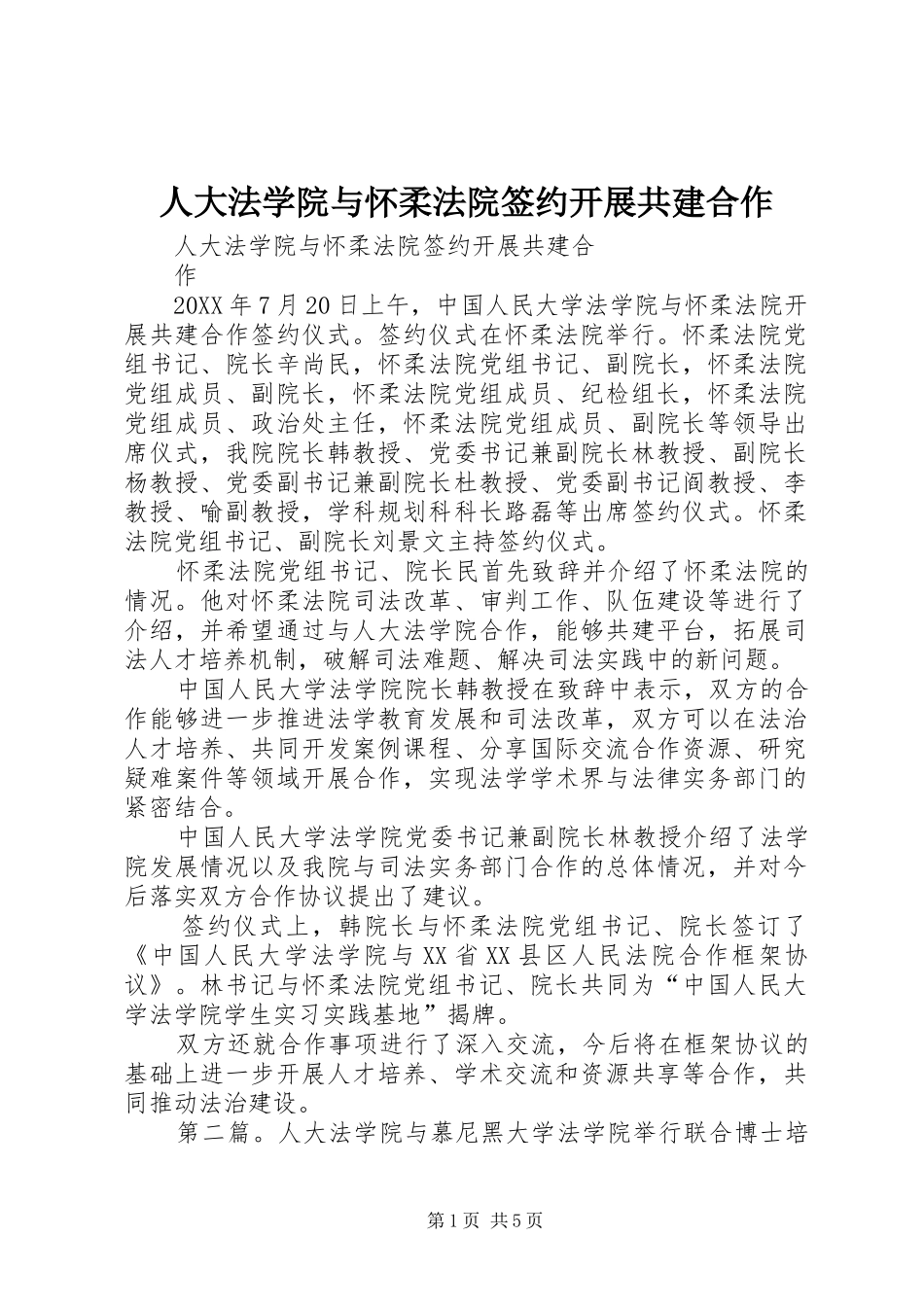 人大法学院与怀柔法院签约开展共建合作

人大法学院与怀柔法院签约开展共建合作

20XX 年 7 月 20 日上午，中国人民大学法学院与怀柔法院开展共建合作签约仪式。签约仪式在怀柔法院举行。怀柔法院党组书记、院长辛尚民，怀柔法院党组书记、副院长，怀柔法院党组成员、副院长，怀柔法院党组成员、纪检组长，怀柔法院党组成员、政治处主任，怀柔法院党组成员、副院长等领导出席仪式，我院院长韩教授、党委书记兼副院长林教授、副院长杨教授、党委副书记兼副院长杜教授、党委副书记阎教授、李教授、喻副教授，学科规划科科长路磊等出席签约仪式。怀柔法院党组书记、副院长刘景文主持签约仪式。

怀柔法院党组书记、院长民首先致辞并介绍了怀柔法院的情况。他对怀柔法院司法改革、审判工作、队伍建设等进行了介绍，并希望通过与人大法学院合作，能够共建平台，拓展司法人才培养机制，破解司法难题、解决司法实践中的新问题。

中国人民大学法学院院长韩教授在致辞中表示，双方的合作能够进一步推进法学教育发展和司法改革，双方可以在法治人才培养、共同开发案例课程、分享国际交流合作资源、研究疑难案件等领域开展合作，实现法学学术界与法律实务部门的紧密结合。

中国人民大学法学院党委书记兼副院长林教授介绍了法学院发展情况以及我院与司法实务部门合作的总体情况，并对今后落实双方合作协议提出了建议。

签约仪式上，韩院长与怀柔法院党组书记、院长签订了《中国人民大学法学院与 XX 省 XX 县区人民法院合作框架协议》。林书记与怀柔法院党组书记、院长共同为“中国人民大学法学院学生实习实践基地”揭牌。

双方还就合作事项进行了深入交流，今后将在框架协议的基础上进一步开展人才培养、学术交流和资源共享等合作，共同推动法治建设。

第二篇。人大法学院与慕尼黑大学法学院举行联合博士培

第 1 页 共 5 页